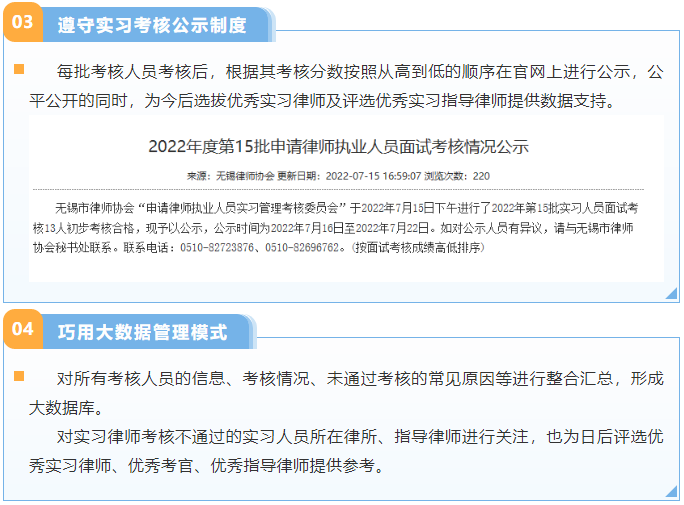 03 遵守实习考核公示制度

■ 每批考核人员考核后，根据其考核分数按照从高到低的顺序在官网上进行公示，公平公开的同时，为今后选拔优秀实习律师及评选优秀实习指导律师提供数据支持。

2022年度第15批申请律师执业人员面试考核情况公示

来源：无锡律师协会 更新日期：2022-07-15 16:59:07 浏览次数：220

无锡市律师协会“申请律师执业人员实习管理考核委员会”于2022年7月15日下午进行了2022年第15批实习人员面试考核13人初步考核合格，现予以公示，公示时间为2022年7月16日至2022年7月22日。如对公示人员有异议，请与无锡市律师协会秘书处联系。联系电话：0510-82723876、0510-82696762。(按面试考核成绩高低排序)

04 巧用大数据管理模式

■ 对所有考核人员的信息、考核情况、未通过考核的常见原因等进行整合汇总，形成大数据库。

对实习律师考核不通过的实习人员所在律所、指导律师进行关注，也为日后评选优秀实习律师、优秀考官、优秀指导律师提供参考。